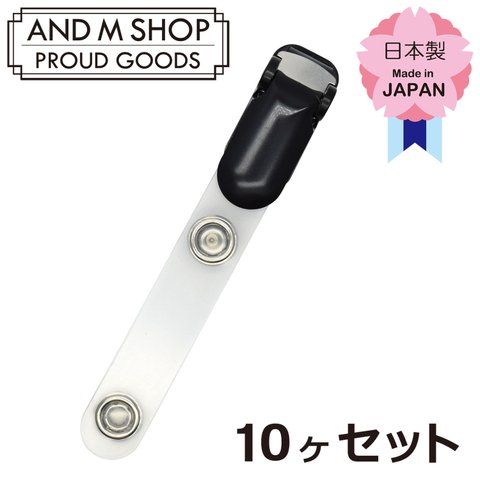 AND M SHOP
PROUD GOODS

日本製
Made in
JAPAN

10ヶセット